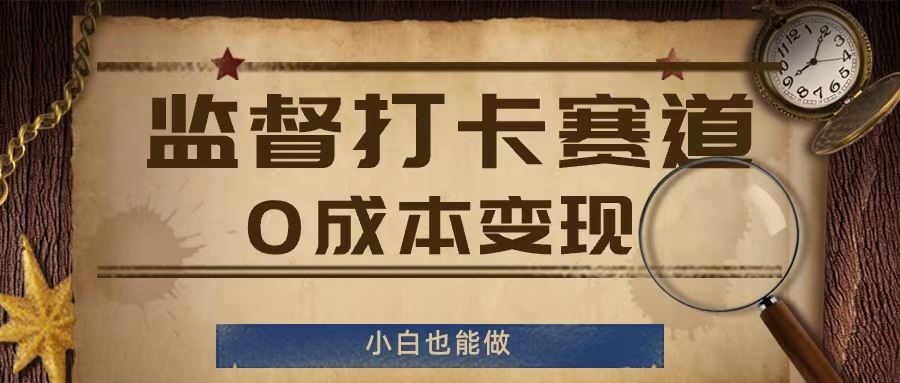 监督打卡赛道
0成本变现

小白也能做